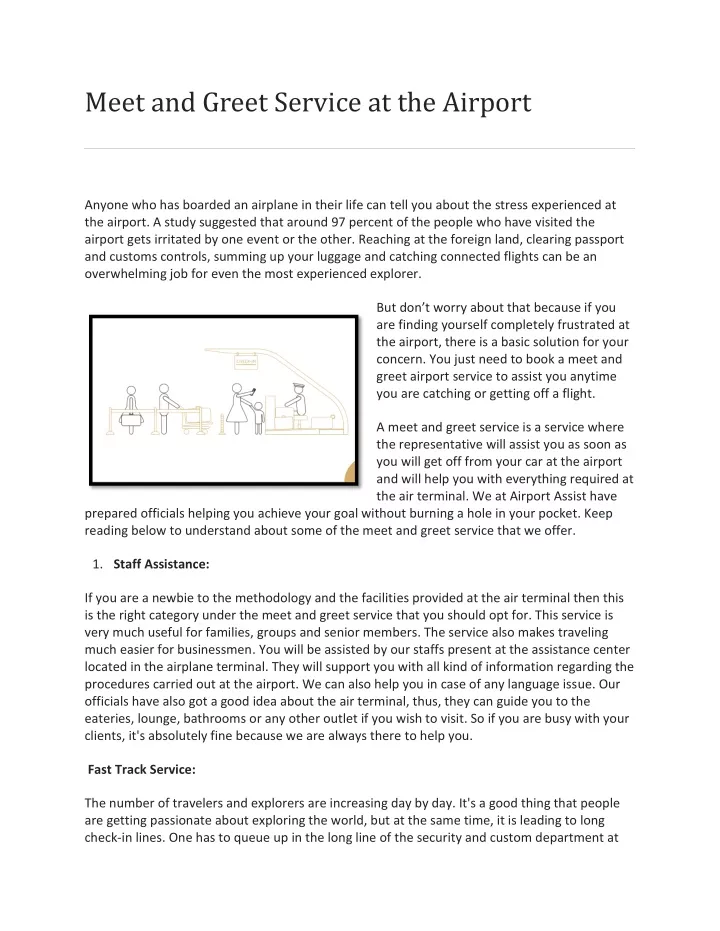 Meet and Greet Service at the Airport

Anyone who has boarded an airplane in their life can tell you about the stress experienced at the airport. A study suggested that around 97 percent of the people who have visited the airport gets irritated by one event or the other. Reaching at the foreign land, clearing passport and customs controls, summing up your luggage and catching connected flights can be an overwhelming job for even the most experienced explorer.

But don't worry about that because if you are finding yourself completely frustrated at the airport, there is a basic solution for your concern. You just need to book a meet and greet airport service to assist you anytime you are catching or getting off a flight.

A meet and greet service is a service where the representative will assist you as soon as you will get off from your car at the airport and will help you with everything required at the air terminal. We at Airport Assist have prepared officials helping you achieve your goal without burning a hole in your pocket. Keep reading below to understand about some of the meet and greet service that we offer.

1. Staff Assistance:

If you are a newbie to the methodology and the facilities provided at the air terminal then this is the right category under the meet and greet service that you should opt for. This service is very much useful for families, groups and senior members. The service also makes traveling much easier for businessmen. You will be assisted by our staffs present at the assistance center located in the airplane terminal. They will support you with all kind of information regarding the procedures carried out at the airport. We can also help you in case of any language issue. Our officials have also got a good idea about the air terminal, thus, they can guide you to the eateries, lounge, bathrooms or any other outlet if you wish to visit. So if you are busy with your clients, it's absolutely fine because we are always there to help you.

Fast Track Service:

The number of travelers and explorers are increasing day by day. It's a good thing that people are getting passionate about exploring the world, but at the same time, it is leading to long check-in lines. One has to queue up in the long line of the security and custom department at